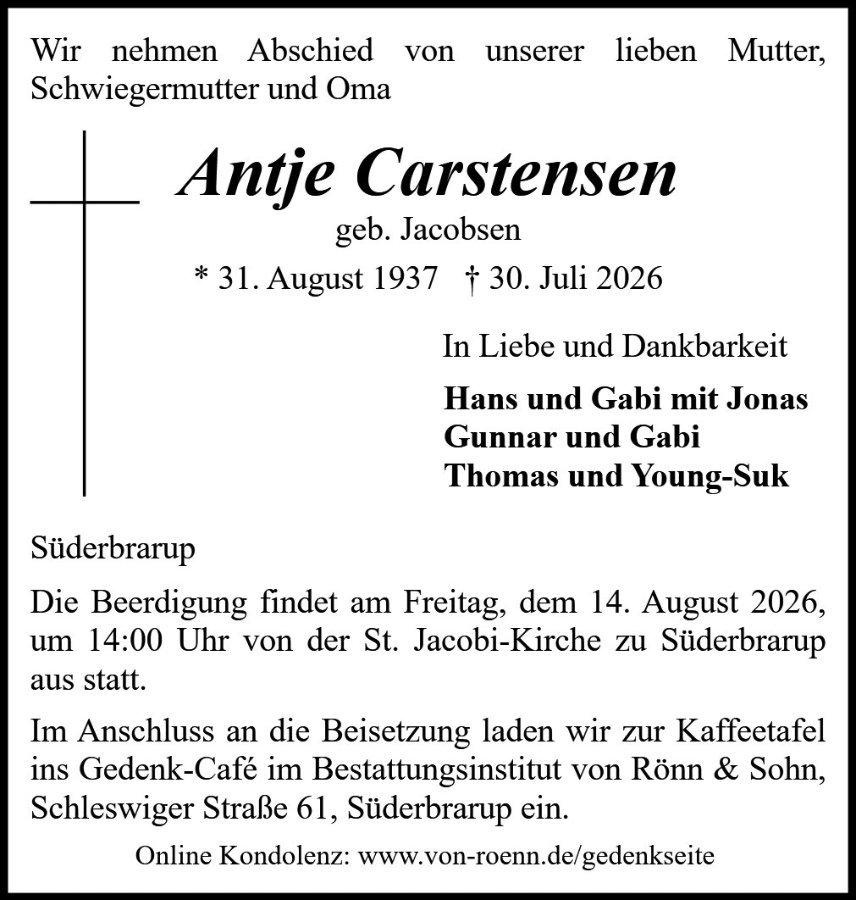 Wir nehmen Abschied von unserer lieben Mutter, Schwiegermutter und Oma

Antje Carstensen
geb. Jacobsen
* 31. August 1937 † 30. Juli 2026

In Liebe und Dankbarkeit

Hans und Gabi mit Jonas
Gunnar und Gabi
Thomas und Young-Suk

Süderbrarup

Die Beerdigung findet am Freitag, dem 14. August 2026, um 14:00 Uhr von der St. Jacobi-Kirche zu Süderbrarup aus statt.

Im Anschluss an die Beisetzung laden wir zur Kaffeetafel ins Gedenk-Café im Bestattungsinstitut von Rönn & Sohn, Schleswiger Straße 61, Süderbrarup ein.

Online Kondolenz: www.von-roenn.de/gedenkseite